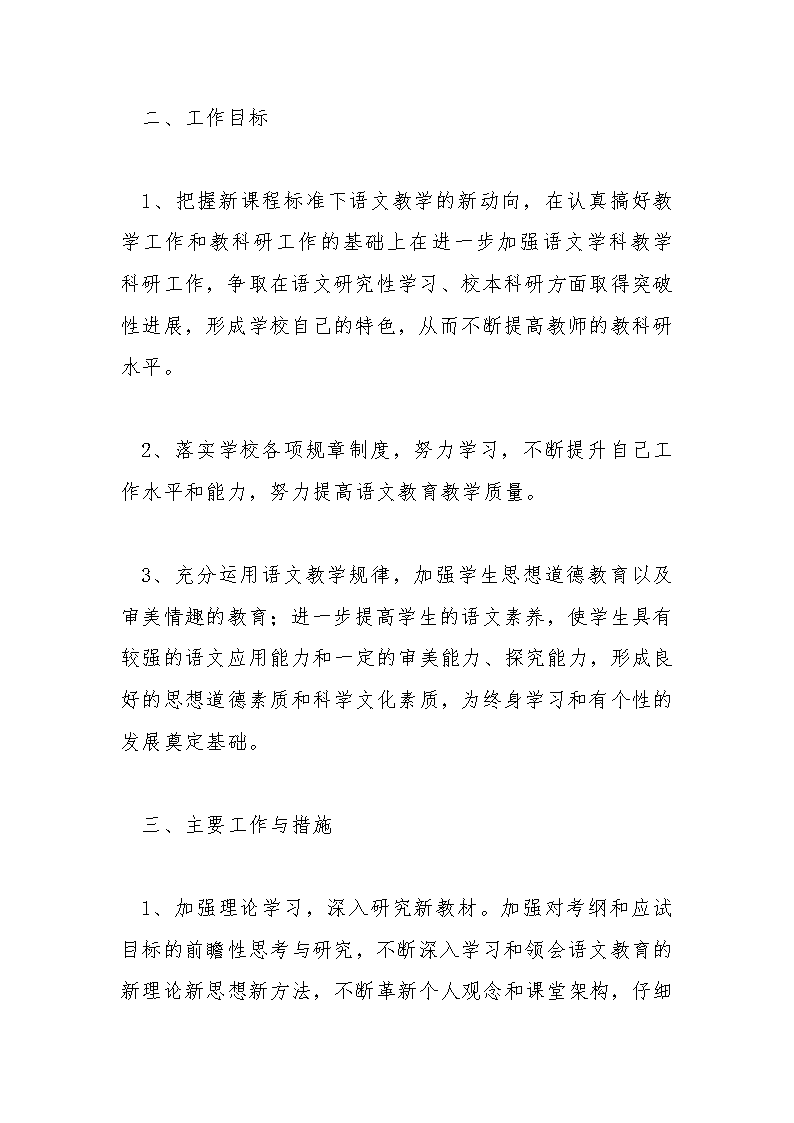 二、工作目标

1、把握新课程标准下语文教学的新动向，在认真搞好教学工作和教科研工作的基础上在进一步加强语文学科教学科研工作，争取在语文研究性学习、校本科研方面取得突破性进展，形成学校自己的特色，从而不断提高教师的教科研水平。

2、落实学校各项规章制度，努力学习，不断提升自己工作水平和能力，努力提高语文教育教学质量。

3、充分运用语文教学规律，加强学生思想道德教育以及审美情趣的教育；进一步提高学生的语文素养，使学生具有较强的语文应用能力和一定的审美能力、探究能力，形成良好的思想道德素质和科学文化素质，为终身学习和有个性的发展奠定基础。

三、主要工作与措施

1、加强理论学习，深入研究新教材。加强对考纲和应试目标的前瞻性思考与研究，不断深入学习和领会语文教育的新理论新思想新方法，不断革新个人观念和课堂架构，仔细